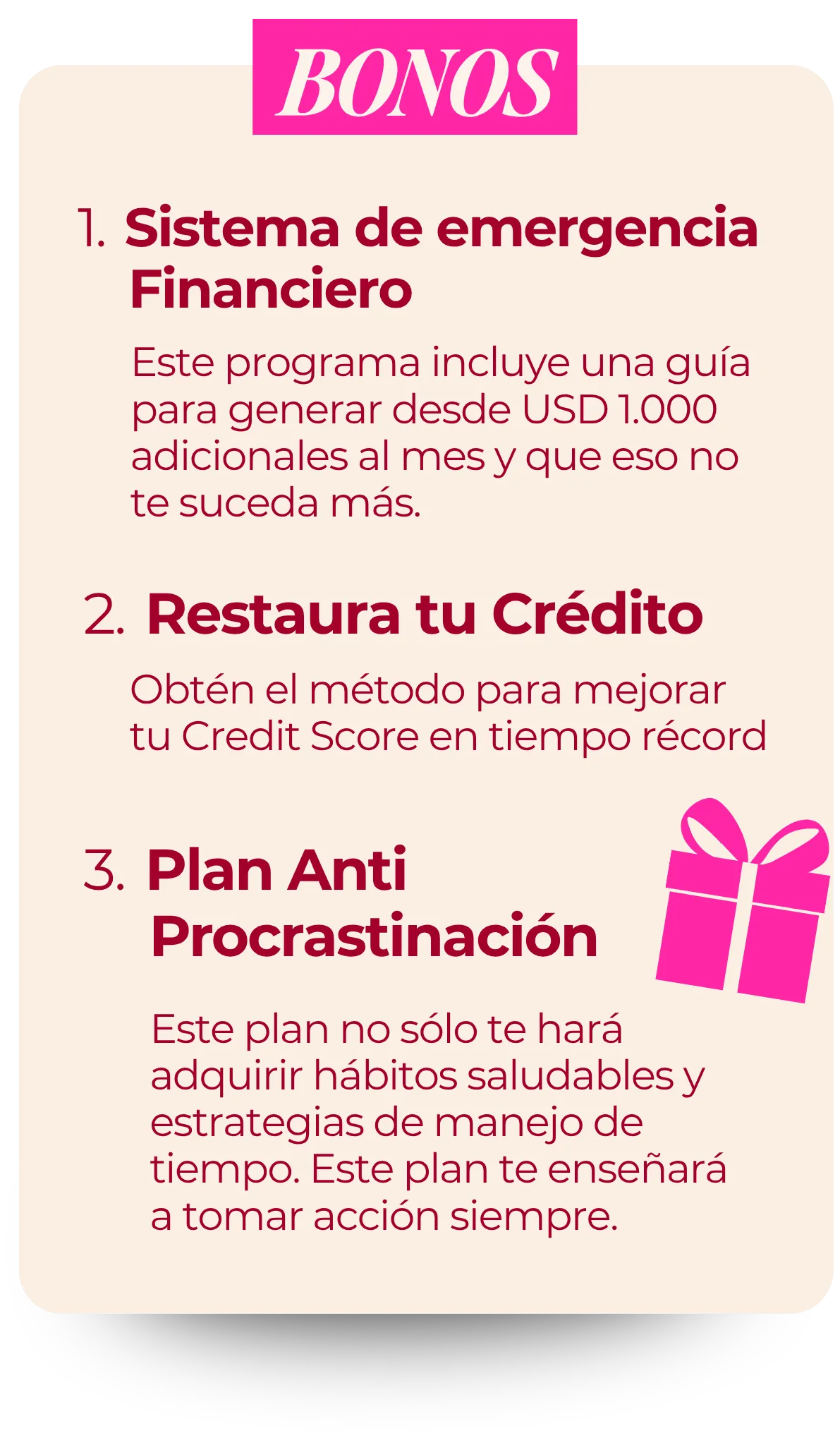 BONOS

1. Sistema de emergencia Financiero

Este programa incluye una guía para generar desde USD 1.000 adicionales al mes y que eso no te suceda más.

2. Restaura tu Crédito

Obtén el método para mejorar tu Credit Score en tiempo récord

3. Plan Anti Procrastinación

Este plan no sólo te hará adquirir hábitos saludables y estrategias de manejo de tiempo. Este plan te enseñará a tomar acción siempre.